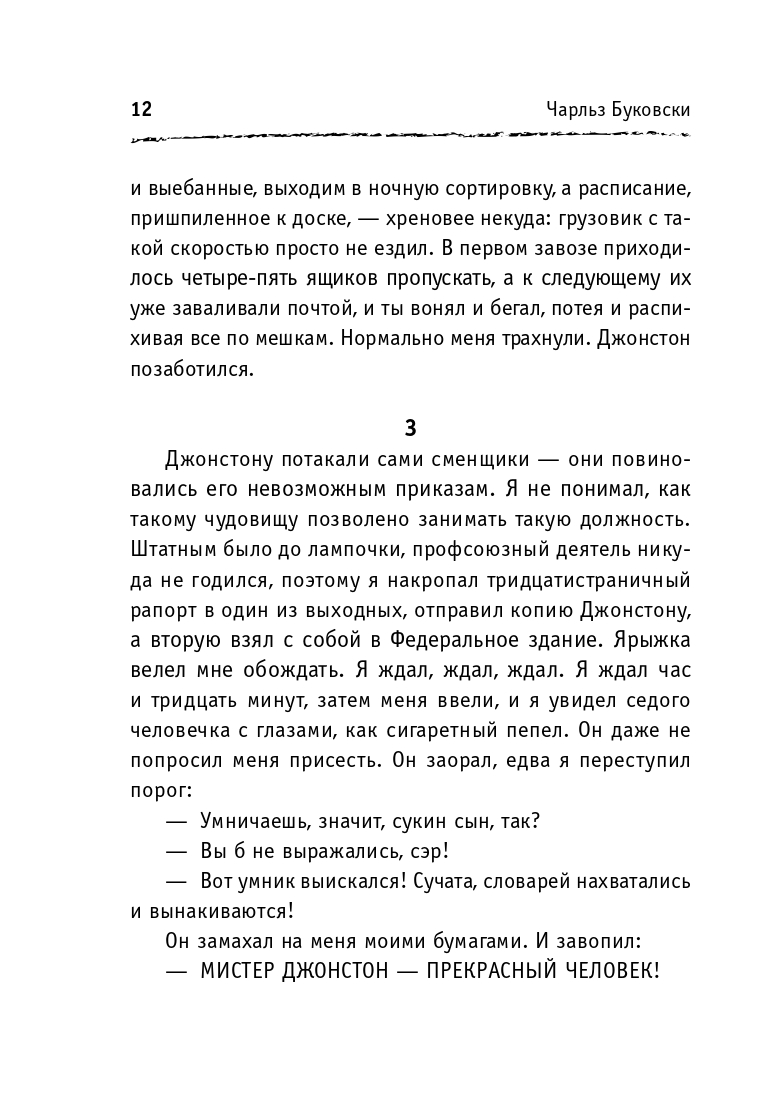 12 Чарльз Буковски

и выебанные, выходим в ночную сортировку, а расписание, пришпиленное к доске, — хреновее некуда: грузовик с такой скоростью просто не ездил. В первом завозе приходилось четыре-пять ящиков пропускать, а к следующему их уже заваливали почтой, и ты вонял и бегал, потея и распихивая все по мешкам. Нормально меня трахнули. Джонстон позаботился.

3

Джонстону потакали сами сменщики — они повиновались его невозможным приказам. Я не понимал, как такому чудовищу позволено занимать такую должность. Штатным было до лампочки, профсоюзный деятель никуда не годился, поэтому я накропал тридцатистраничный рапорт в один из выходных, отправил копию Джонстону, а вторую взял с собой в Федеральное здание. Ярыжка велел мне обождать. Я ждал, ждал, ждал. Я ждал час и тридцать минут, затем меня ввели, и я увидел седого человечка с глазами, как сигаретный пепел. Он даже не попросил меня присесть. Он заорал, едва я переступил порог:

— Умничаешь, значит, сукин сын, так?

— Вы б не выражались, сэр!

— Вот умник выискался! Сучата, словарей нахватались и вынакиваются!

Он замахал на меня моими бумагами. И завопил:

— МИСТЕР ДЖОНСТОН — ПРЕКРАСНЫЙ ЧЕЛОВЕК!